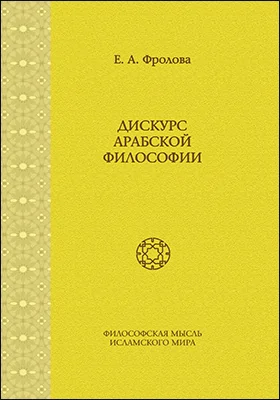 Е. А. Фролова

ДИСКУРС
АРАБСКОЙ
ФИЛОСОФИИ

ФИЛОСОФСКАЯ МЫСЛЬ
ИСЛАМСКОГО МИРА